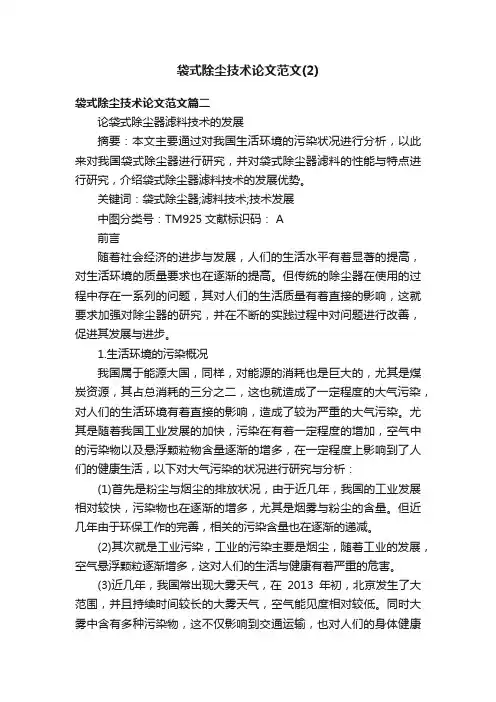 袋式除尘技术论文范文(2)

袋式除尘技术论文范文篇二

论袋式除尘器滤料技术的发展

摘要：本文主要通过对我国生活环境的污染状况进行分析，以此来对我国袋式除尘器进行研究，并对袋式除尘器滤料的性能与特点进行研究，介绍袋式除尘器滤料技术的发展优势。

关键词：袋式除尘器;滤料技术;技术发展

中图分类号：TM925 文献标识码： A

前言

随着社会经济的进步与发展，人们的生活水平有着显著的提高，对生活环境的质量要求也在逐渐的提高。但传统的除尘器在使用的过程中存在一系列的问题，其对人们的生活质量有着直接的影响，这就要求加强对除尘器的研究，并在不断的实践过程中对问题进行改善，促进其发展与进步。

1.生活环境的污染概况

我国属于能源大国，同样，对能源的消耗也是巨大的，尤其是煤炭资源，其占总消耗的三分之二，这也就造成了一定程度的大气污染，对人们的生活环境有着直接的影响，造成了较为严重的大气污染。尤其是随着我国工业发展的加快，污染在有着一定程度的增加，空气中的污染物以及悬浮颗粒物含量逐渐的增多，在一定程度上影响到了人们的健康生活，以下对大气污染的状况进行研究与分析：

(1)首先是粉尘与烟尘的排放状况，由于近几年，我国的工业发展相对较快，污染物也在逐渐的增多，尤其是烟雾与粉尘的含量。但近几年由于环保工作的完善，相关的污染含量也在逐渐的递减。

(2)其次就是工业污染，工业的污染主要是烟尘，随着工业的发展，空气悬浮颗粒逐渐增多，这对人们的生活与健康有着严重的危害。

(3)近几年，我国常出现大雾天气，在 2013 年初，北京发生了大范围，并且持续时间较长的大雾天气，空气能见度相对较低。同时大雾中含有多种污染物，这不仅影响到交通运输，也对人们的身体健康